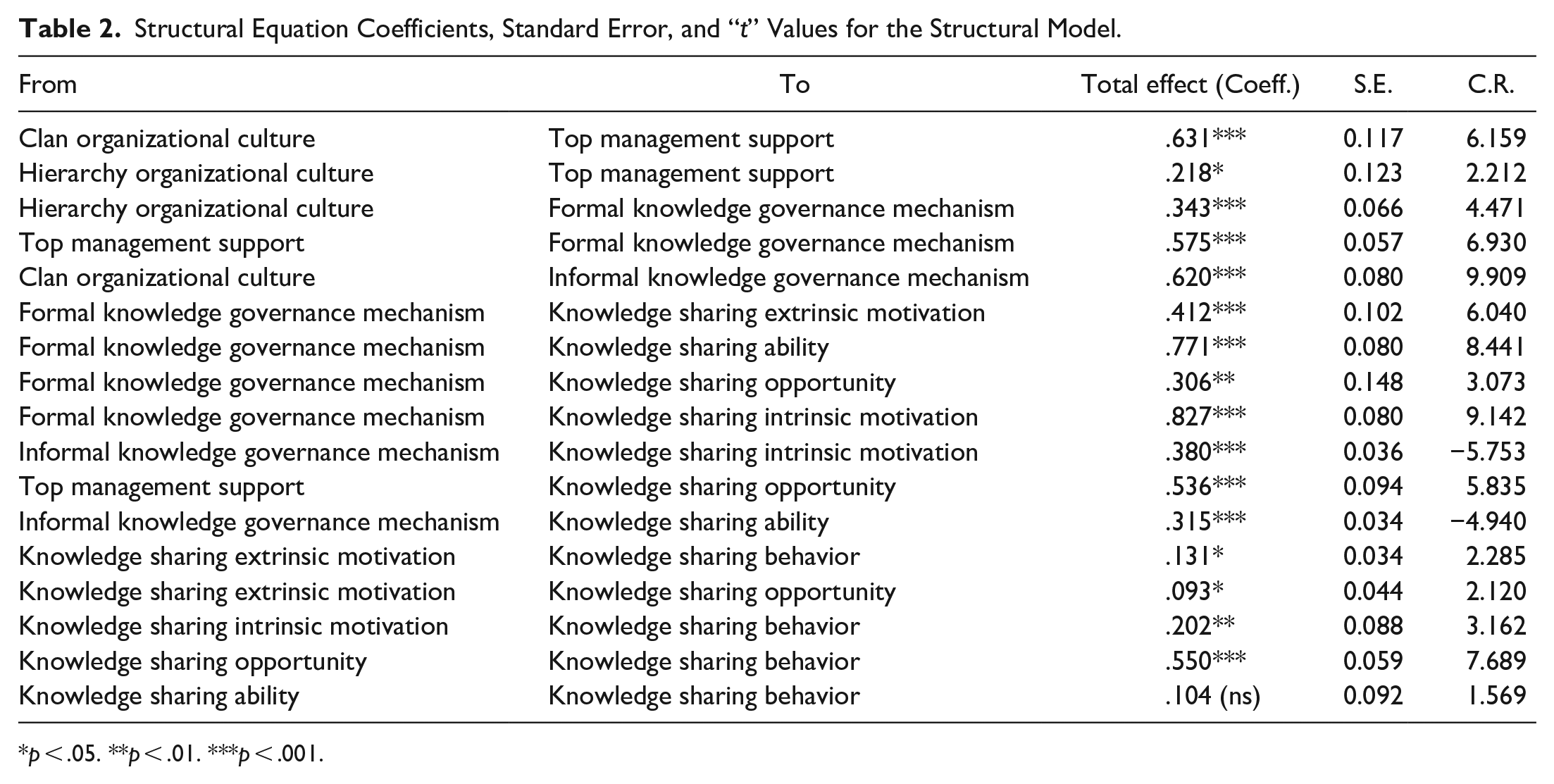 Table 2. Structural Equation Coefficients, Standard Error, and "t" Values for the Structural Model.

| From | To | Total effect (Coeff.) | S.E. | C.R. |
|---|---|---|---|---|
| Clan organizational culture | Top management support | .631*** | 0.117 | 6.159 |
| Hierarchy organizational culture | Top management support | .218* | 0.123 | 2.212 |
| Hierarchy organizational culture | Formal knowledge governance mechanism | .343*** | 0.066 | 4.471 |
| Top management support | Formal knowledge governance mechanism | .575*** | 0.057 | 6.930 |
| Clan organizational culture | Informal knowledge governance mechanism | .620*** | 0.080 | 9.909 |
| Formal knowledge governance mechanism | Knowledge sharing extrinsic motivation | .412*** | 0.102 | 6.040 |
| Formal knowledge governance mechanism | Knowledge sharing ability | .771*** | 0.080 | 8.441 |
| Formal knowledge governance mechanism | Knowledge sharing opportunity | .306** | 0.148 | 3.073 |
| Formal knowledge governance mechanism | Knowledge sharing intrinsic motivation | .827*** | 0.080 | 9.142 |
| Informal knowledge governance mechanism | Knowledge sharing intrinsic motivation | .380*** | 0.036 | −5.753 |
| Top management support | Knowledge sharing opportunity | .536*** | 0.094 | 5.835 |
| Informal knowledge governance mechanism | Knowledge sharing ability | .315*** | 0.034 | −4.940 |
| Knowledge sharing extrinsic motivation | Knowledge sharing behavior | .131* | 0.034 | 2.285 |
| Knowledge sharing extrinsic motivation | Knowledge sharing opportunity | .093* | 0.044 | 2.120 |
| Knowledge sharing intrinsic motivation | Knowledge sharing behavior | .202** | 0.088 | 3.162 |
| Knowledge sharing opportunity | Knowledge sharing behavior | .550*** | 0.059 | 7.689 |
| Knowledge sharing ability | Knowledge sharing behavior | .104 (ns) | 0.092 | 1.569 |

*p < .05. **p < .01. ***p < .001.